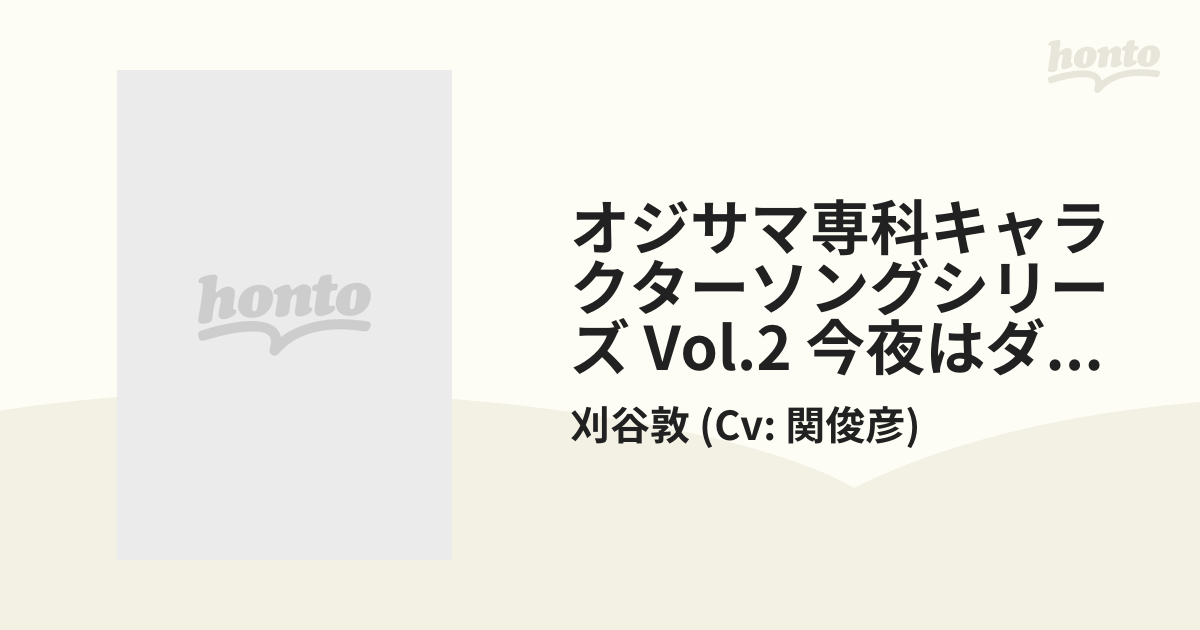 honto

honto

オジサマ専科キャラクターソングシリーズ Vol.2 今夜はダ...

刈谷敦 (Cv: 関俊彦)